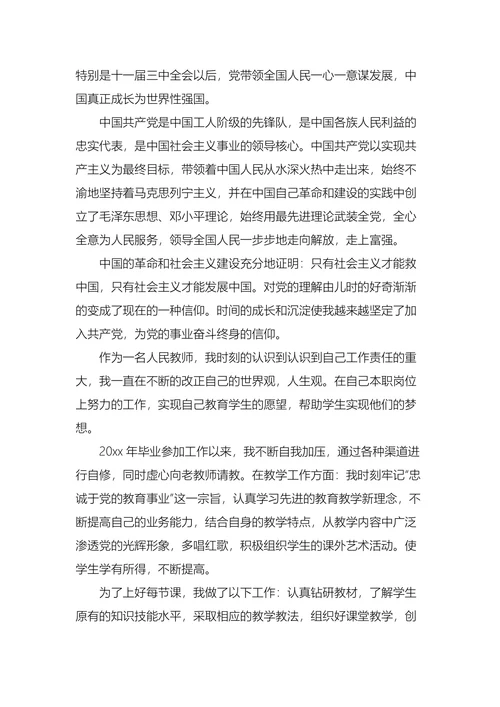 特别是十一届三中全会以后，党带领全国人民一心一意谋发展，中国真正成长为世界性强国。

中国共产党是中国工人阶级的先锋队，是中国各族人民利益的忠实代表，是中国社会主义事业的领导核心。中国共产党以实现共产主义为最终目标，带领着中国人民从水深火热中走出来，始终不渝地坚持着马克思列宁主义，并在中国自己革命和建设的实践中创立了毛泽东思想、邓小平理论，始终用最先进理论武装全党，全心全意为人民服务，领导全国人民一步步地走向解放，走上富强。

中国的革命和社会主义建设充分地证明：只有社会主义才能救中国，只有社会主义才能发展中国。对党的理解由儿时的好奇渐渐的变成了现在的一种信仰。时间的成长和沉淀使我越来越坚定了加入共产党，为党的事业奋斗终身的信仰。

作为一名人民教师，我时刻的认识到认识到自己工作责任的重大，我一直在不断的改正自己的世界观，人生观。在自己本职岗位上努力的工作，实现自己教育学生的愿望，帮助学生实现他们的梦想。

20xx 年毕业参加工作以来，我不断自我加压，通过各种渠道进行自修，同时虚心向老教师请教。在教学工作方面：我时刻牢记“忠诚于党的教育事业”这一宗旨，认真学习先进的教育教学新理念，不断提高自己的业务能力，结合自身的教学特点，从教学内容中广泛渗透党的光辉形象，多唱红歌，积极组织学生的课外艺术活动。使学生学有所得，不断提高。

为了上好每节课，我做了以下工作：认真钻研教材，了解学生原有的知识技能水平，采取相应的教学教法，组织好课堂教学，创